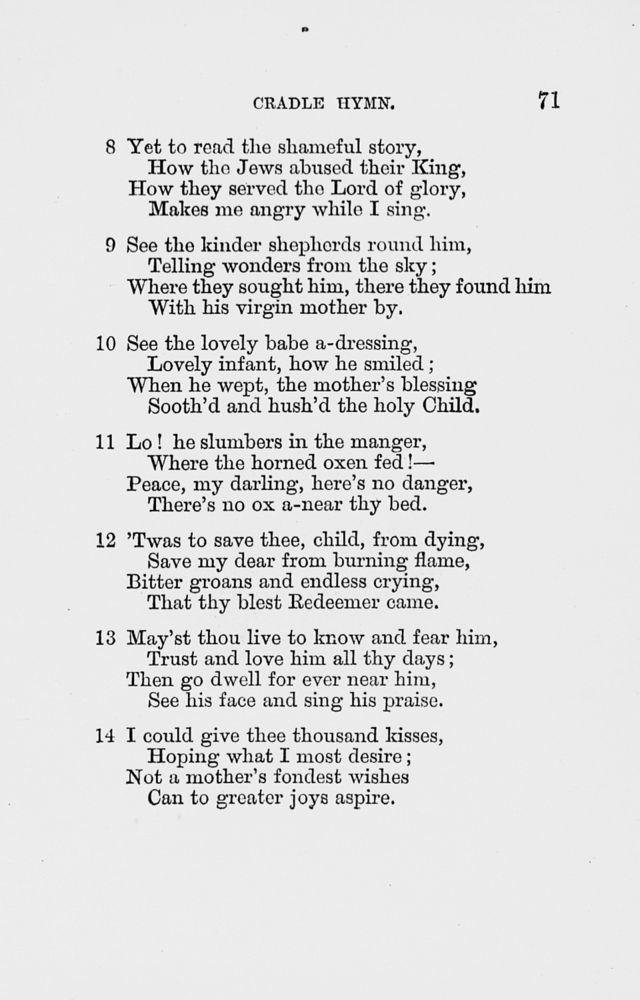 CRADLE HYMN. 71

8 Yet to read the shameful story,
How the Jews abused their King,
How they served the Lord of glory,
Makes me angry while I sing.

9 See the kinder shepherds round him,
Telling wonders from the sky;
Where they sought him, there they found him
With his virgin mother by.

10 See the lovely babe a-dressing,
Lovely infant, how he smiled;
When he wept, the mother's blessing
Sooth'd and hush'd the holy Child.

11 Lo! he slumbers in the manger,
Where the horned oxen fed!—
Peace, my darling, here's no danger,
There's no ox a-near thy bed.

12 'Twas to save thee, child, from dying,
Save my dear from burning flame,
Bitter groans and endless crying,
That thy blest Redeemer came.

13 May'st thou live to know and fear him,
Trust and love him all thy days;
Then go dwell for ever near him,
See his face and sing his praise.

14 I could give thee thousand kisses,
Hoping what I most desire;
Not a mother's fondest wishes
Can to greater joys aspire.